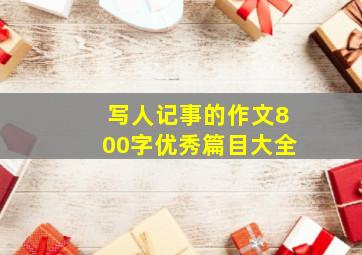 写人记事的作文800字优秀篇目大全